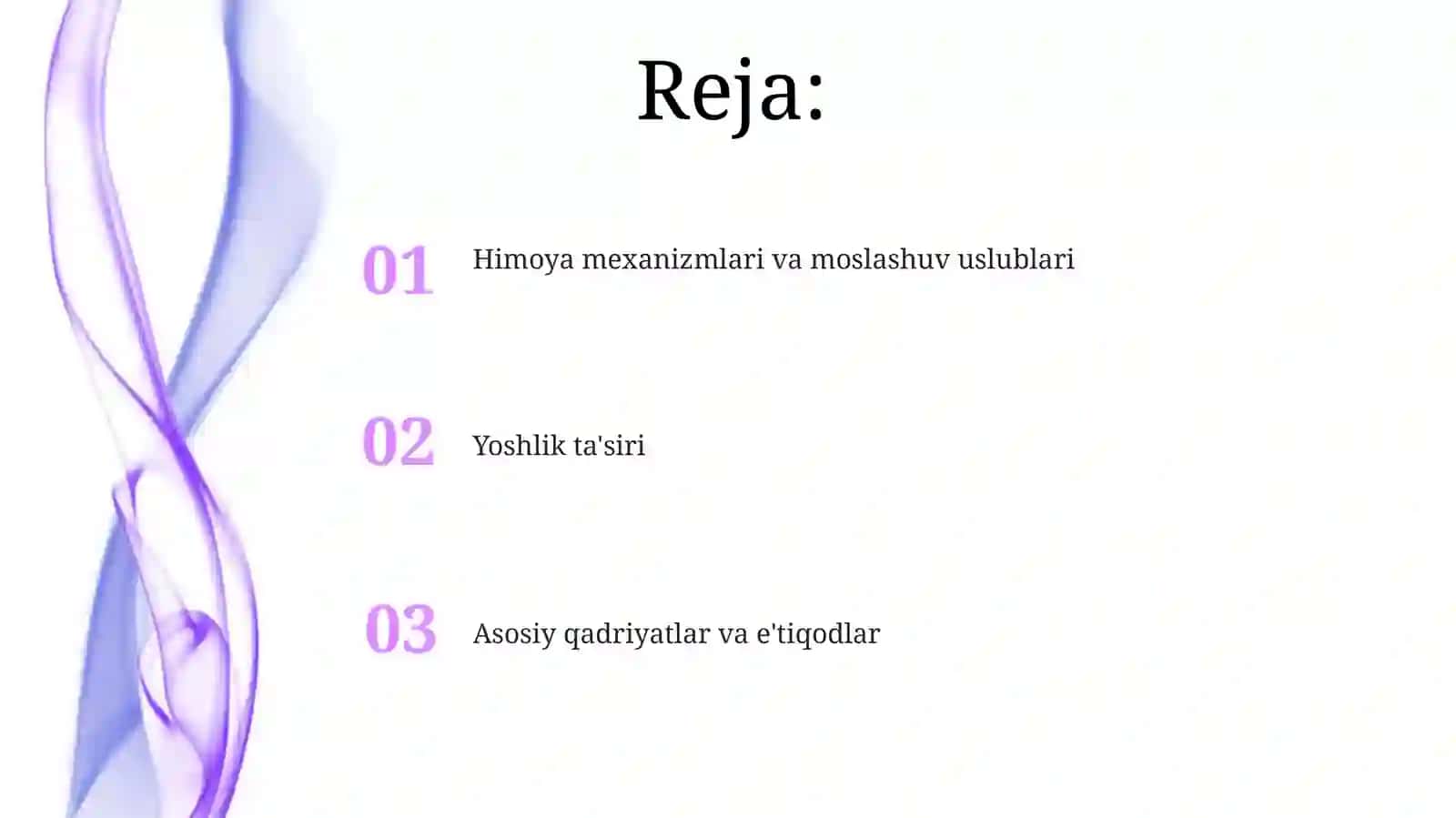 Reja:

01 Himoya mexanizmlari va moslashuv uslublari

02 Yoshlik ta'siri

03 Asosiy qadriyatlar va e'tiqodlar